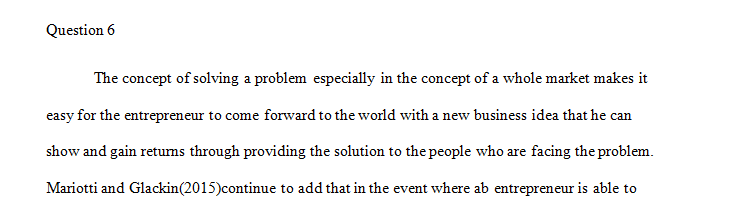 Question 6

The concept of solving a problem especially in the concept of a whole market makes it easy for the entrepreneur to come forward to the world with a new business idea that he can show and gain returns through providing the solution to the people who are facing the problem. Mariotti and Glackin(2015)continue to add that in the event where ab entrepreneur is able to